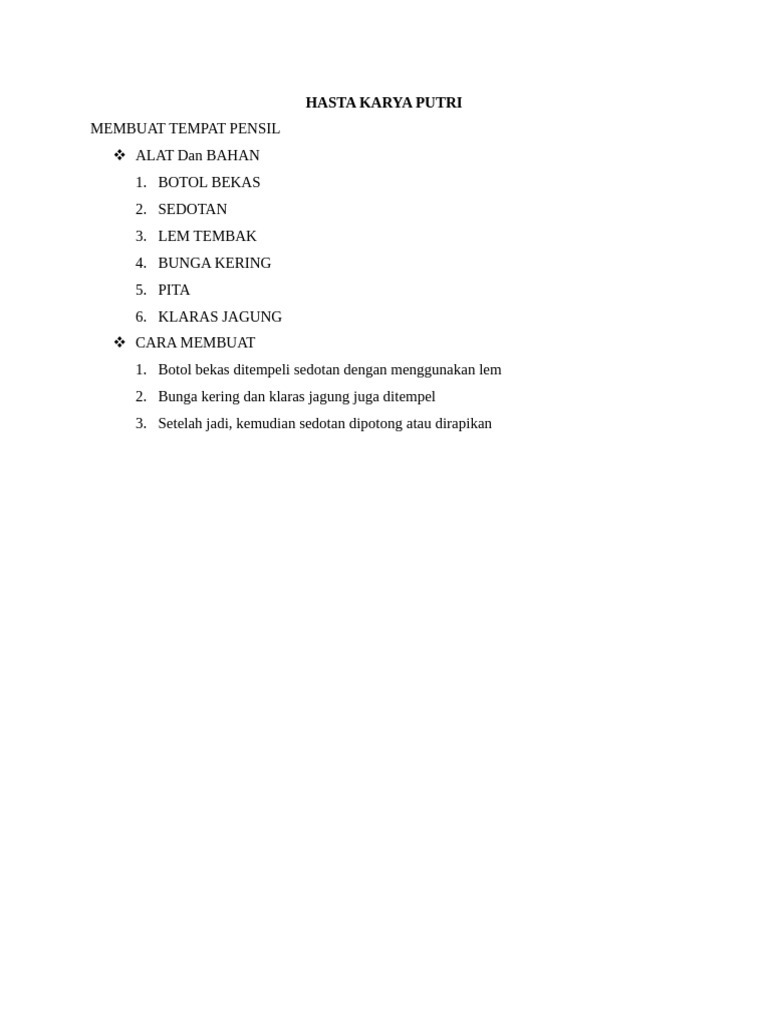 HASTA KARYA PUTRI

MEMBUAT TEMPAT PENSIL

❖ ALAT Dan BAHAN

1. BOTOL BEKAS
2. SEDOTAN
3. LEM TEMBAK
4. BUNGA KERING
5. PITA
6. KLARAS JAGUNG

❖ CARA MEMBUAT

1. Botol bekas ditempeli sedotan dengan menggunakan lem
2. Bunga kering dan klaras jagung juga ditempel
3. Setelah jadi, kemudian sedotan dipotong atau dirapikan